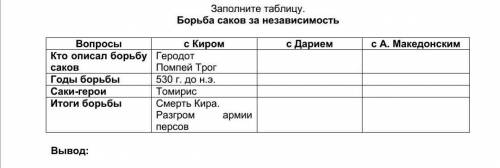 Заполните таблицу.
Борьба саков за независимость

| Вопросы | с Киром | с Дарием | с А. Македонским |
|---|---|---|---|
| Кто описал борьбу саков | Геродот Помпей Трог | | |
| Годы борьбы | 530 г. до н.э. | | |
| Саки-герои | Томирис | | |
| Итоги борьбы | Смерть Кира. Разгром армии персов | | |

Вывод: